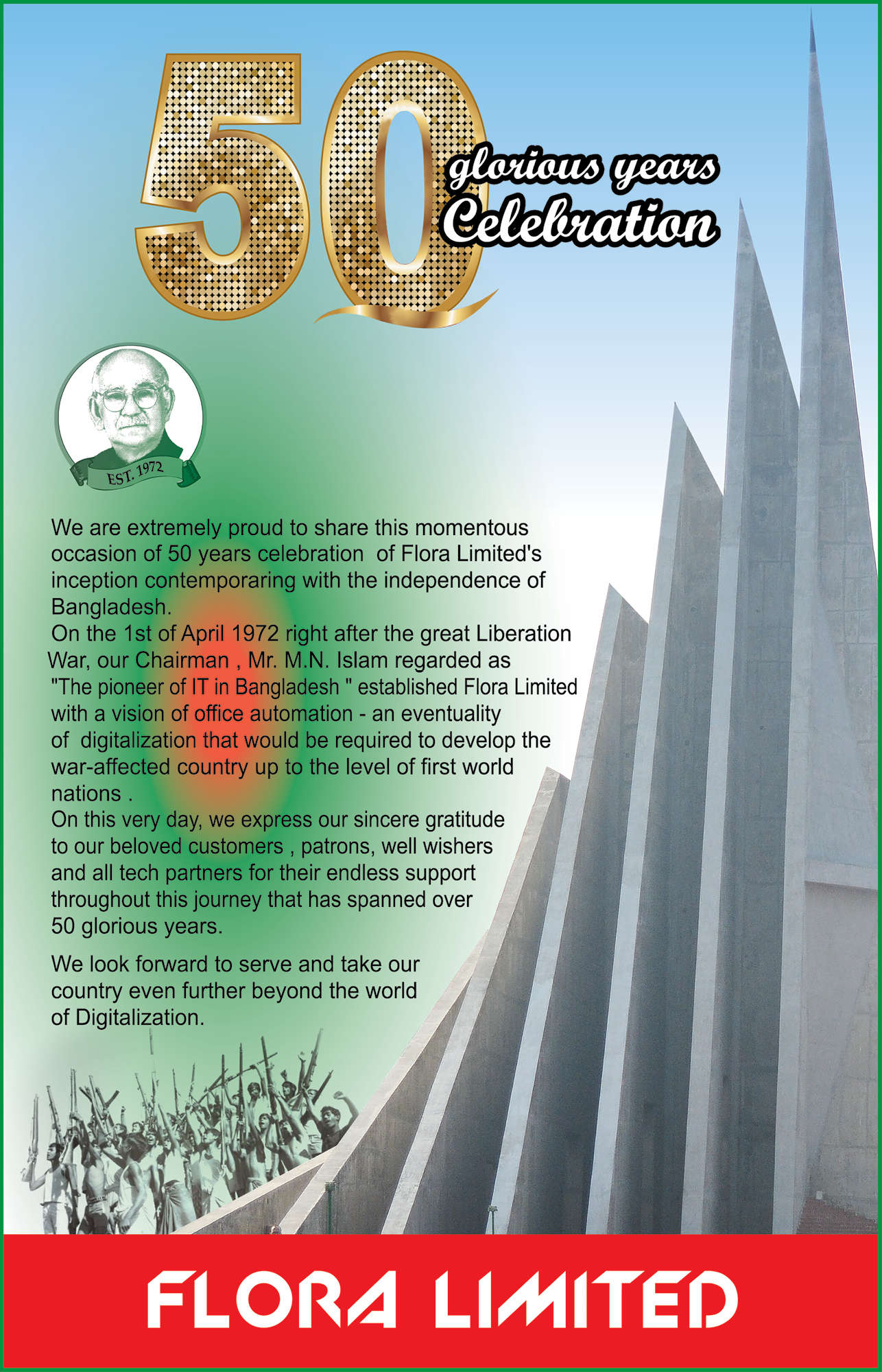 50 glorious years Celebration

EST. 1972

We are extremely proud to share this momentous occasion of 50 years celebration of Flora Limited's inception contemporaring with the independence of Bangladesh.
On the 1st of April 1972 right after the great Liberation War, our Chairman , Mr. M.N. Islam regarded as "The pioneer of IT in Bangladesh " established Flora Limited with a vision of office automation - an eventuality of digitalization that would be required to develop the war-affected country up to the level of first world nations .
On this very day, we express our sincere gratitude to our beloved customers , patrons, well wishers and all tech partners for their endless support throughout this journey that has spanned over 50 glorious years.

We look forward to serve and take our country even further beyond the world of Digitalization.

FLORA LIMITED